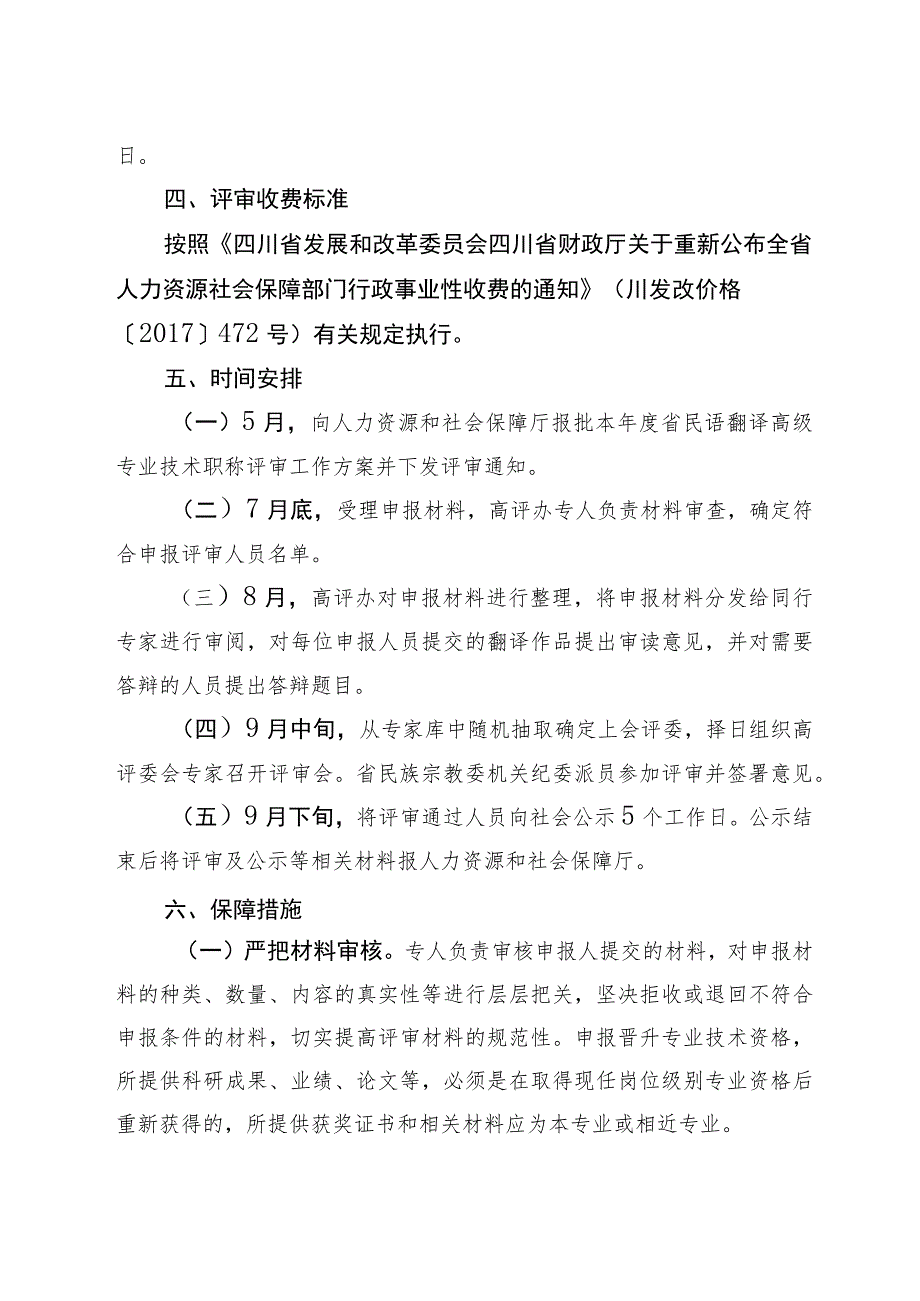 日。

四、评审收费标准

按照《四川省发展和改革委员会四川省财政厅关于重新公布全省人力资源社会保障部门行政事业性收费的通知》（川发改价格〔2017〕472号）有关规定执行。

五、时间安排

（一）5月，向人力资源和社会保障厅报批本年度省民语翻译高级专业技术职称评审工作方案并下发评审通知。

（二）7月底，受理申报材料，高评办专人负责材料审查，确定符合申报评审人员名单。

（三）8月，高评办对申报材料进行整理，将申报材料分发给同行专家进行审阅，对每位申报人员提交的翻译作品提出审读意见，并对需要答辩的人员提出答辩题目。

（四）9月中旬，从专家库中随机抽取确定上会评委，择日组织高评委会专家召开评审会。省民族宗教委机关纪委派员参加评审并签署意见。

（五）9月下旬，将评审通过人员向社会公示5个工作日。公示结束后将评审及公示等相关材料报人力资源和社会保障厅。

六、保障措施

（一）严把材料审核。专人负责审核申报人提交的材料，对申报材料的种类、数量、内容的真实性等进行层层把关，坚决拒收或退回不符合申报条件的材料，切实提高评审材料的规范性。申报晋升专业技术资格，所提供科研成果、业绩、论文等，必须是在取得现任岗位级别专业资格后重新获得的，所提供获奖证书和相关材料应为本专业或相近专业。